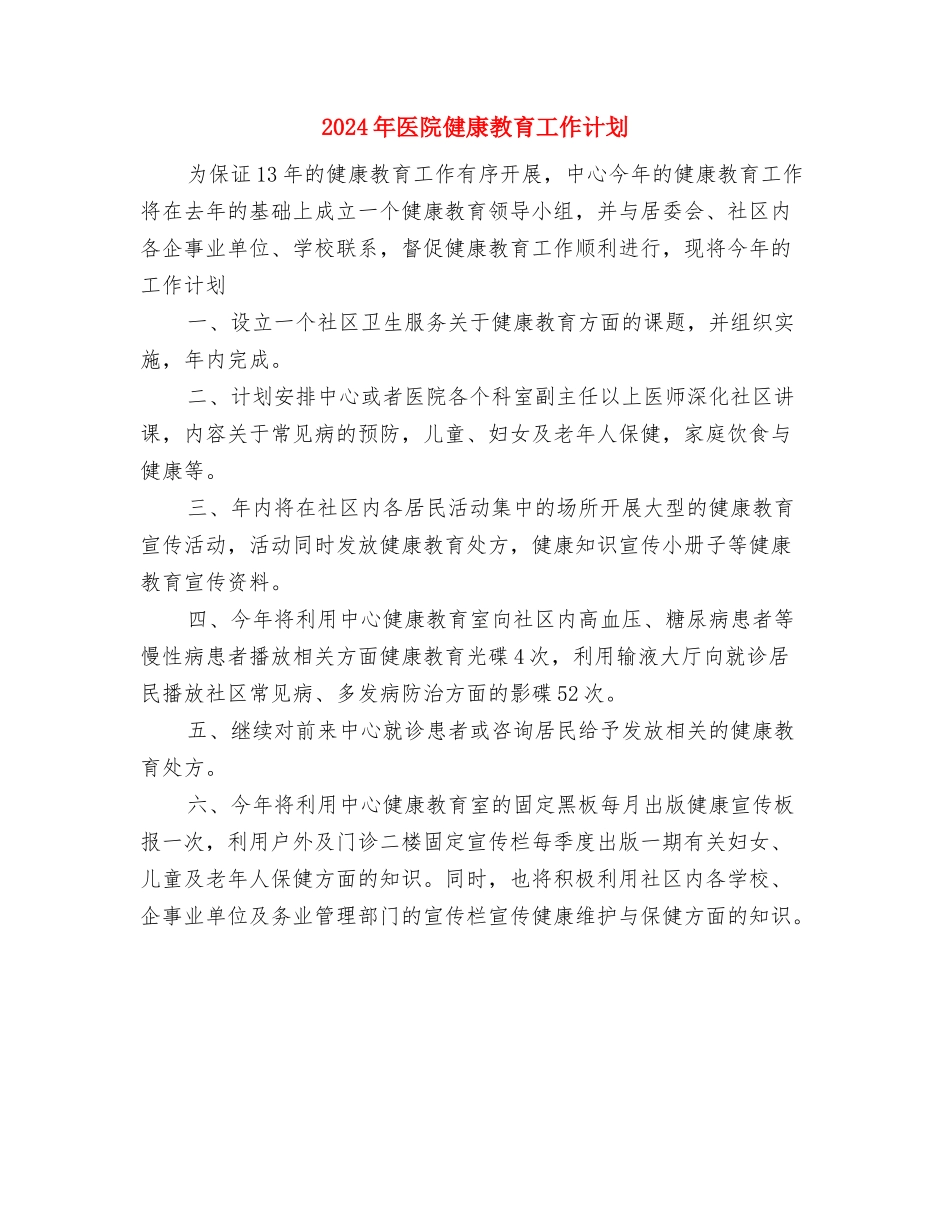 2024年医院健康教育工作计划

为保证13年的健康教育工作有序开展，中心今年的健康教育工作将在去年的基础上成立一个健康教育领导小组，并与居委会、社区内各企事业单位、学校联系，督促健康教育工作顺利进行，现将今年的工作计划

一、设立一个社区卫生服务关于健康教育方面的课题，并组织实施，年内完成。

二、计划安排中心或者医院各个科室副主任以上医师深化社区讲课，内容关于常见病的预防，儿童、妇女及老年人保健，家庭饮食与健康等。

三、年内将在社区内各居民活动集中的场所开展大型的健康教育宣传活动，活动同时发放健康教育处方，健康知识宣传小册子等健康教育宣传资料。

四、今年将利用中心健康教育室向社区内高血压、糖尿病患者等慢性病患者播放相关方面健康教育光碟4次，利用输液大厅向就诊居民播放社区常见病、多发病防治方面的影碟52次。

五、继续对前来中心就诊患者或咨询居民给予发放相关的健康教育处方。

六、今年将利用中心健康教育室的固定黑板每月出版健康宣传板报一次，利用户外及门诊二楼固定宣传栏每季度出版一期有关妇女、儿童及老年人保健方面的知识。同时，也将积极利用社区内各学校、企事业单位及务业管理部门的宣传栏宣传健康维护与保健方面的知识。